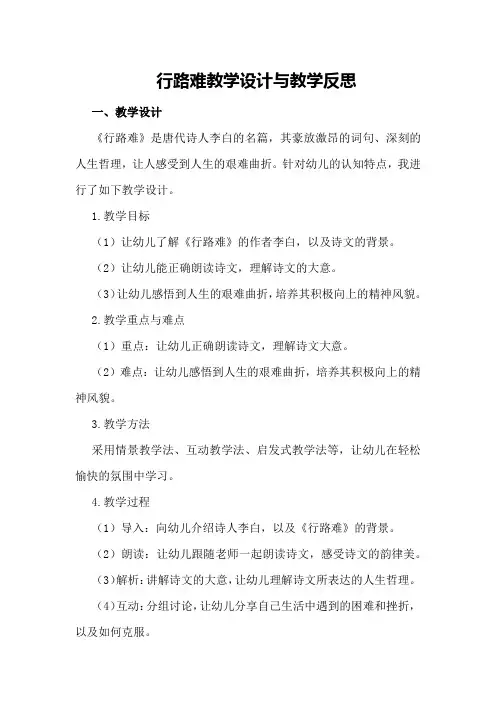 行路难教学设计与教学反思

一、教学设计

《行路难》是唐代诗人李白的名篇，其豪放激昂的词句、深刻的人生哲理，让人感受到人生的艰难曲折。针对幼儿的认知特点，我进行了如下教学设计。

1.教学目标

（1）让幼儿了解《行路难》的作者李白，以及诗文的背景。

（2）让幼儿能正确朗读诗文，理解诗文的大意。

（3）让幼儿感悟到人生的艰难曲折，培养其积极向上的精神风貌。

2.教学重点与难点

（1）重点：让幼儿正确朗读诗文，理解诗文大意。

（2）难点：让幼儿感悟到人生的艰难曲折，培养其积极向上的精神风貌。

3.教学方法

采用情景教学法、互动教学法、启发式教学法等，让幼儿在轻松愉快的氛围中学习。

4.教学过程

（1）导入：向幼儿介绍诗人李白，以及《行路难》的背景。

（2）朗读：让幼儿跟随老师一起朗读诗文，感受诗文的韵律美。

（3）解析：讲解诗文的大意，让幼儿理解诗文所表达的人生哲理。

（4）互动：分组讨论，让幼儿分享自己生活中遇到的困难和挫折，以及如何克服。